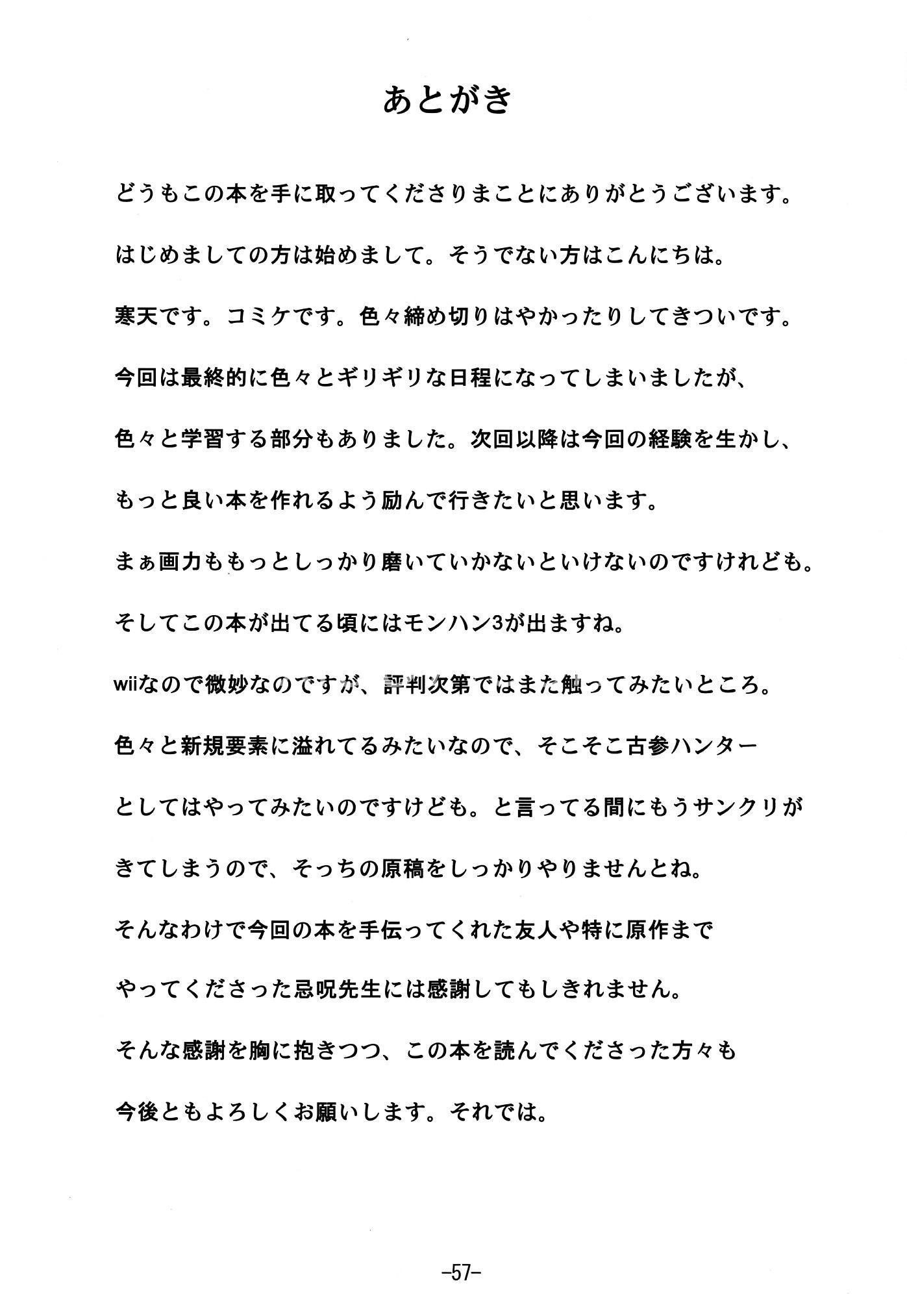 あとがき

どうもこの本を手に取ってくださりまことにありがとうございます。

はじめましての方は始めまして。そうでない方はこんにちは。

寒天です。コミケです。色々締め切りはやかったりしてきついです。

今回は最終的に色々とギリギリな日程になってしまいましたが、

色々と学習する部分もありました。次回以降は今回の経験を生かし、

もっと良い本を作れるよう励んで行きたいと思います。

まぁ画力ももっとしっかり磨いていかないといけないのですけれども。

そしてこの本が出てる頃にはモンハン3が出ますね。

wiiなので微妙なのですが、評判次第ではまた触ってみたいところ。

色々と新規要素に溢れてるみたいなので、そこそこ古参ハンター

としてはやってみたいのですけども。と言ってる間にもうサンクリが

きてしまうので、そっちの原稿をしっかりやりませんとね。

そんなわけで今回の本を手伝ってくれた友人や特に原作まで

やってくださった忌呪先生には感謝してもしきれません。

そんな感謝を胸に抱きつつ、この本を読んでくださった方々も

今後ともよろしくお願いします。それでは。

-57-